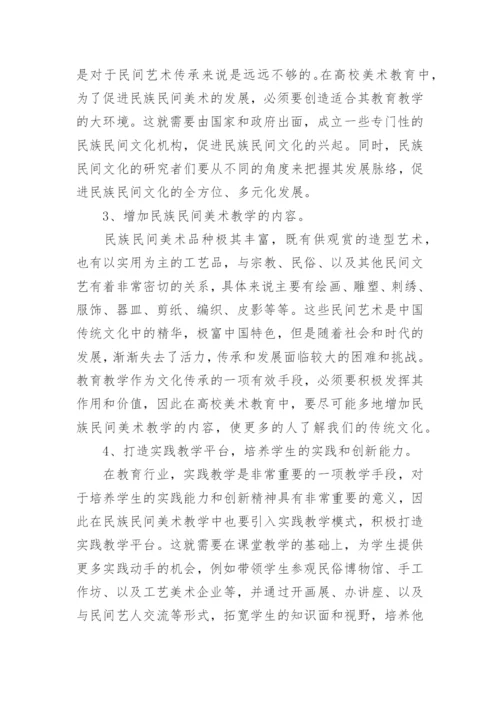 是对于民间艺术传承来说是远远不够的。在高校美术教育中，为了促进民族民间美术的发展，必须要创造适合其教育教学的大环境。这就需要由国家和政府出面，成立一些专门性的民族民间文化机构，促进民族民间文化的兴起。同时，民族民间文化的研究者们要从不同的角度来把握其发展脉络，促进民族民间文化的全方位、多元化发展。

3、增加民族民间美术教学的内容。

民族民间美术品种极其丰富，既有供观赏的造型艺术，也有以实用为主的工艺品，与宗教、民俗、以及其他民间文艺有着非常密切的关系，具体来说主要有绘画、雕塑、刺绣、服饰、器皿、剪纸、编织、皮影等等。这些民间艺术是中国传统文化中的精华，极富中国特色，但是随着社会和时代的发展，渐渐失去了活力，传承和发展面临较大的困难和挑战。教育教学作为文化传承的一项有效手段，必须要积极发挥其作用和价值，因此在高校美术教育中，要尽可能多地增加民族民间美术教学的内容，使更多的人了解我们的传统文化。

4、打造实践教学平台，培养学生的实践和创新能力。

在教育行业，实践教学是非常重要的一项教学手段，对于培养学生的实践能力和创新精神具有非常重要的意义，因此在民族民间美术教学中也要引入实践教学模式，积极打造实践教学平台。这就需要在课堂教学的基础上，为学生提供更多实践动手的机会，例如带领学生参观民俗博物馆、手工作坊、以及工艺美术企业等，并通过开画展、办讲座、以及与民间艺人交流等形式，拓宽学生的知识面和视野，培养他